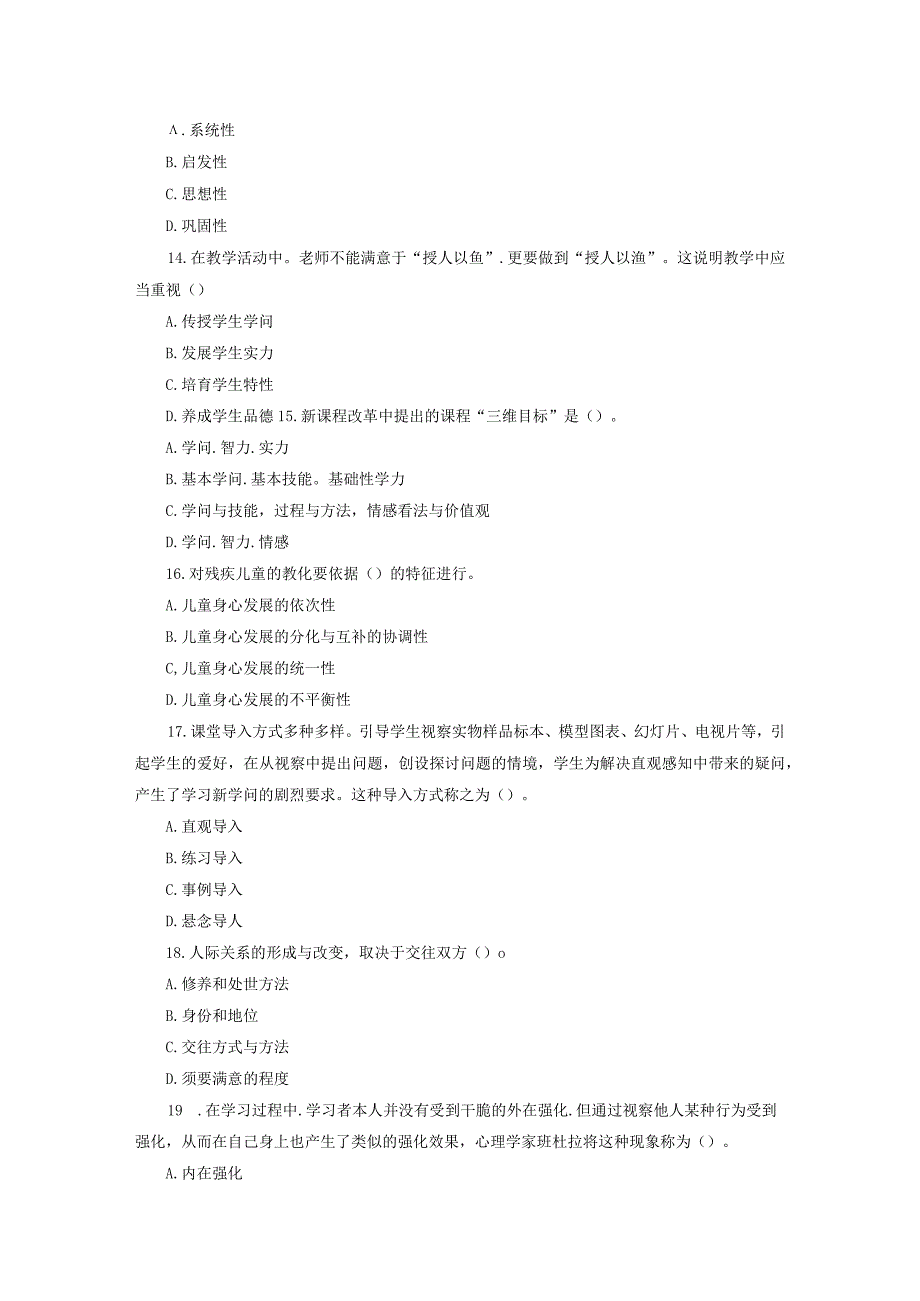 A.系统性

B.启发性

C.思想性

D.巩固性

14.在教学活动中。老师不能满意于“授人以鱼”.更要做到“授人以渔”。这说明教学中应当重视（）

A.传授学生学问

B.发展学生实力

C.培育学生特性

D.养成学生品德 15.新课程改革中提出的课程“三维目标”是（）。

A.学问.智力.实力

B.基本学问.基本技能。基础性学力

C.学问与技能，过程与方法，情感看法与价值观

D.学问.智力.情感

16.对残疾儿童的教化要依据（）的特征进行。

A.儿童身心发展的依次性

B.儿童身心发展的分化与互补的协调性

C,儿童身心发展的统一性

D.儿童身心发展的不平衡性

17.课堂导入方式多种多样。引导学生视察实物样品标本、模型图表、幻灯片、电视片等，引起学生的爱好，在从视察中提出问题，创设探讨问题的情境，学生为解决直观感知中带来的疑问，产生了学习新学问的剧烈要求。这种导入方式称之为（）。

A.直观导入

B.练习导入

C.事例导入

D.悬念导人

18.人际关系的形成与改变，取决于交往双方（）o

A.修养和处世方法

B.身份和地位

C.交往方式与方法

D.须要满意的程度

19 .在学习过程中.学习者本人并没有受到干脆的外在强化.但通过视察他人某种行为受到强化，从而在自己身上也产生了类似的强化效果，心理学家班杜拉将这种现象称为（）。

A.内在强化